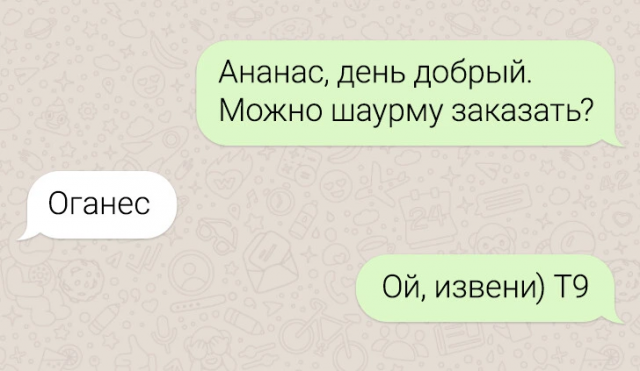 Ананас, день добрый. Можно шаурму заказать?

Оганес

Ой, извени) Т9